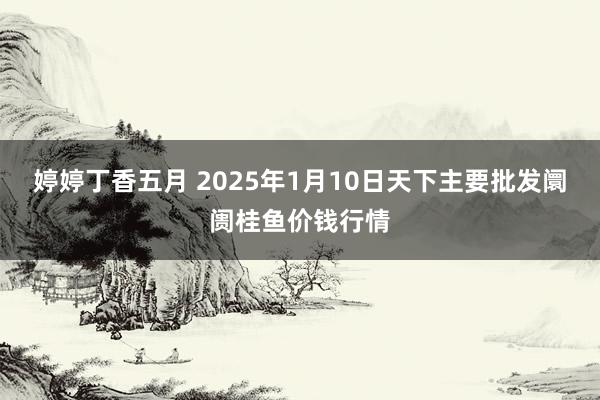 婷婷丁香五月 2025年1月10日天下主要批发阛阓桂鱼价钱行情